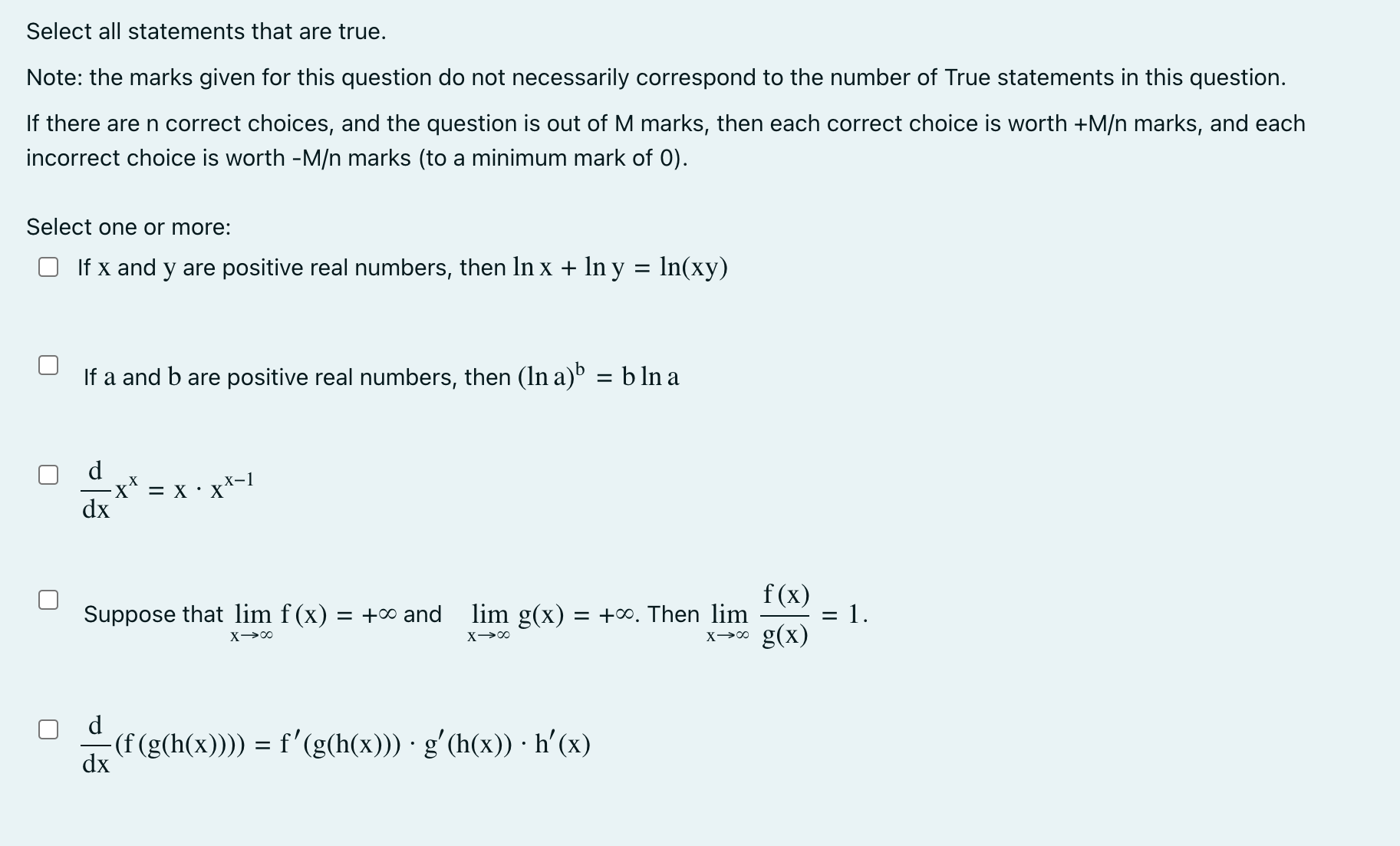 Select all statements that are true.

Note: the marks given for this question do not necessarily correspond to the number of True statements in this question.

If there are n correct choices, and the question is out of M marks, then each correct choice is worth +M/n marks, and each incorrect choice is worth -M/n marks (to a minimum mark of 0).

Select one or more:

If $x$ and $y$ are positive real numbers, then $\ln x + \ln y = \ln(xy)$

If $a$ and $b$ are positive real numbers, then $(\ln a)^b = b \ln a$

$\frac{d}{dx} x^x = x \cdot x^{x-1}$

Suppose that $\lim_{x \to \infty} f(x) = +\infty$ and $\lim_{x \to \infty} g(x) = +\infty$. Then $\lim_{x \to \infty} \frac{f(x)}{g(x)} = 1$.

$\frac{d}{dx}(f(g(h(x)))) = f'(g(h(x))) \cdot g'(h(x)) \cdot h'(x)$